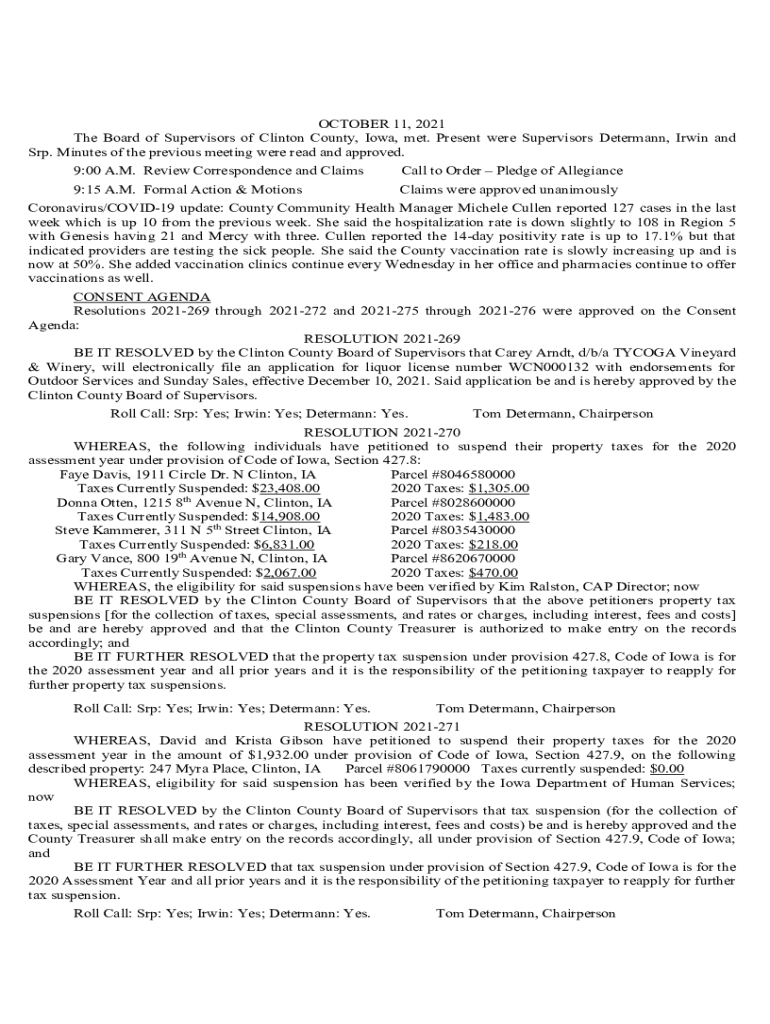 OCTOBER 11, 2021

The Board of Supervisors of Clinton County, Iowa, met. Present were Supervisors Determann, Irwin and Srp. Minutes of the previous meeting were read and approved.

9:00 A.M. Review Correspondence and Claims     Call to Order – Pledge of Allegiance

9:15 A.M. Formal Action & Motions     Claims were approved unanimously

Coronavirus/COVID-19 update: County Community Health Manager Michele Cullen reported 127 cases in the last week which is up 10 from the previous week. She said the hospitalization rate is down slightly to 108 in Region 5 with Genesis having 21 and Mercy with three. Cullen reported the 14-day positivity rate is up to 17.1% but that indicated providers are testing the sick people. She said the County vaccination rate is slowly increasing up and is now at 50%. She added vaccination clinics continue every Wednesday in her office and pharmacies continue to offer vaccinations as well.

CONSENT AGENDA

Resolutions 2021-269 through 2021-272 and 2021-275 through 2021-276 were approved on the Consent Agenda:

RESOLUTION 2021-269

BE IT RESOLVED by the Clinton County Board of Supervisors that Carey Arndt, d/b/a TYCOGA Vineyard & Winery, will electronically file an application for liquor license number WCN000132 with endorsements for Outdoor Services and Sunday Sales, effective December 10, 2021. Said application be and is hereby approved by the Clinton County Board of Supervisors.

Roll Call: Srp: Yes; Irwin: Yes; Determann: Yes.     Tom Determann, Chairperson

RESOLUTION 2021-270

WHEREAS, the following individuals have petitioned to suspend their property taxes for the 2020 assessment year under provision of Code of Iowa, Section 427.8:

Faye Davis, 1911 Circle Dr. N Clinton, IA     Parcel #8046580000
Taxes Currently Suspended: $23,408.00     2020 Taxes: $1,305.00
Donna Otten, 1215 8th Avenue N, Clinton, IA     Parcel #8028600000
Taxes Currently Suspended: $14,908.00     2020 Taxes: $1,483.00
Steve Kammerer, 311 N 5th Street Clinton, IA     Parcel #8035430000
Taxes Currently Suspended: $6,831.00     2020 Taxes: $218.00
Gary Vance, 800 19th Avenue N, Clinton, IA     Parcel #8620670000
Taxes Currently Suspended: $2,067.00     2020 Taxes: $470.00

WHEREAS, the eligibility for said suspensions have been verified by Kim Ralston, CAP Director; now

BE IT RESOLVED by the Clinton County Board of Supervisors that the above petitioners property tax suspensions [for the collection of taxes, special assessments, and rates or charges, including interest, fees and costs] be and are hereby approved and that the Clinton County Treasurer is authorized to make entry on the records accordingly; and

BE IT FURTHER RESOLVED that the property tax suspension under provision 427.8, Code of Iowa is for the 2020 assessment year and all prior years and it is the responsibility of the petitioning taxpayer to reapply for further property tax suspensions.

Roll Call: Srp: Yes; Irwin: Yes; Determann: Yes.     Tom Determann, Chairperson

RESOLUTION 2021-271

WHEREAS, David and Krista Gibson have petitioned to suspend their property taxes for the 2020 assessment year in the amount of $1,932.00 under provision of Code of Iowa, Section 427.9, on the following described property: 247 Myra Place, Clinton, IA     Parcel #8061790000     Taxes currently suspended: $0.00

WHEREAS, eligibility for said suspension has been verified by the Iowa Department of Human Services; now

BE IT RESOLVED by the Clinton County Board of Supervisors that tax suspension (for the collection of taxes, special assessments, and rates or charges, including interest, fees and costs) be and is hereby approved and the County Treasurer shall make entry on the records accordingly, all under provision of Section 427.9, Code of Iowa; and

BE IT FURTHER RESOLVED that tax suspension under provision of Section 427.9, Code of Iowa is for the 2020 Assessment Year and all prior years and it is the responsibility of the petitioning taxpayer to reapply for further tax suspension.

Roll Call: Srp: Yes; Irwin: Yes; Determann: Yes.     Tom Determann, Chairperson